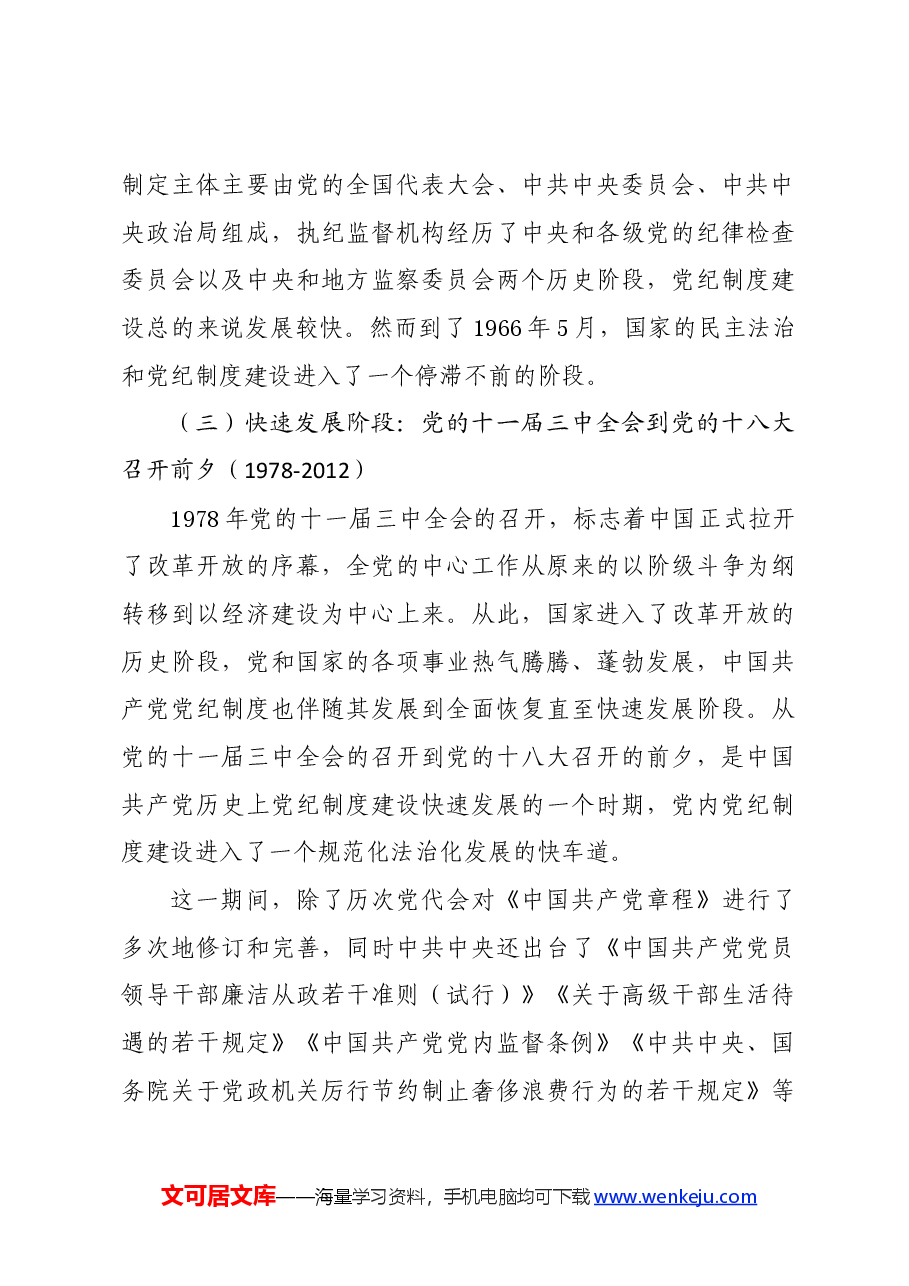 制定主体主要由党的全国代表大会、中共中央委员会、中共中央政治局组成，执纪监督机构经历了中央和各级党的纪律检查委员会以及中央和地方监察委员会两个历史阶段，党纪制度建设总的来说发展较快。然而到了1966年5月，国家的民主法治和党纪制度建设进入了一个停滞不前的阶段。

（三）快速发展阶段：党的十一届三中全会到党的十八大召开前夕（1978-2012）

1978年党的十一届三中全会的召开，标志着中国正式拉开了改革开放的序幕，全党的中心工作从原来的以阶级斗争为纲转移到以经济建设为中心上来。从此，国家进入了改革开放的历史阶段，党和国家的各项事业热气腾腾、蓬勃发展，中国共产党党纪制度也伴随其发展到全面恢复直至快速发展阶段。从党的十一届三中全会的召开到党的十八大召开的前夕，是中国共产党历史上党纪制度建设快速发展的一个时期，党内党纪制度建设进入了一个规范化法治化发展的快车道。

这一期间，除了历次党代会对《中国共产党章程》进行了多次地修订和完善，同时中共中央还出台了《中国共产党党员领导干部廉洁从政若干准则（试行）》《关于高级干部生活待遇的若干规定》《中国共产党党内监督条例》《中共中央、国务院关于党政机关厉行节约制止奢侈浪费行为的若干规定》等

文可居文库——海量学习资料，手机电脑均可下载www.wenkeju.com